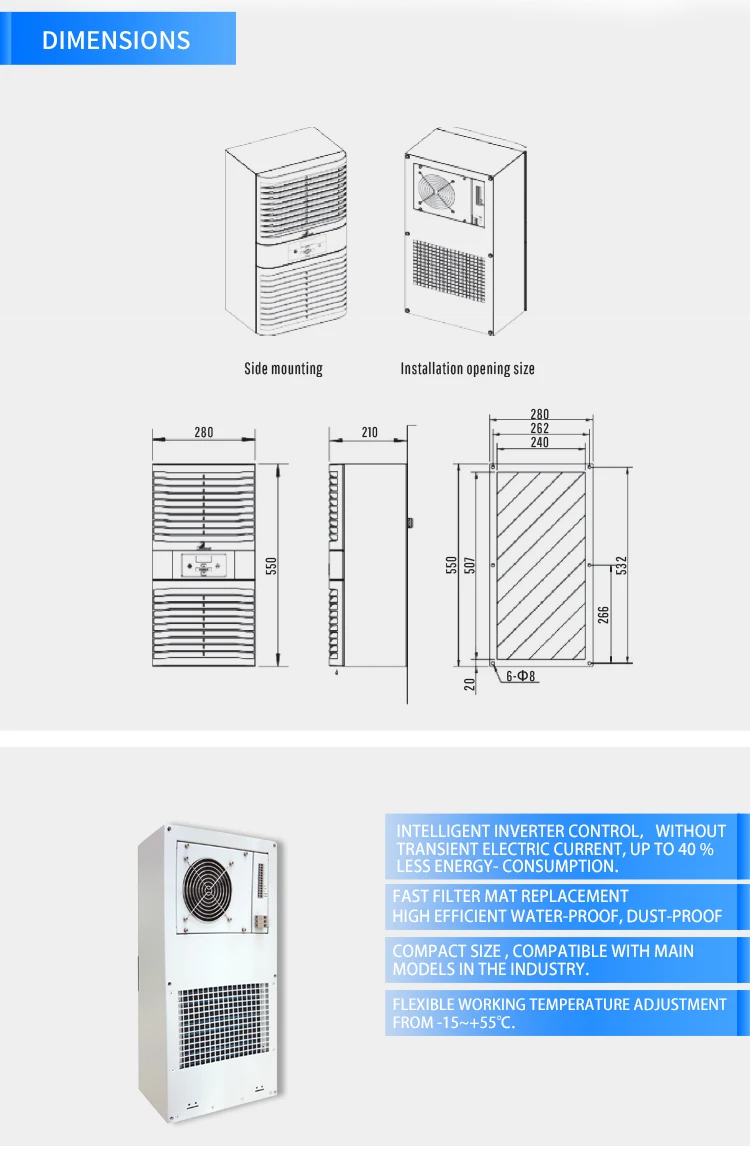 DIMENSIONS

Side mounting

Installation opening size

280

550

210

280

262

240

550

507

532

266

20

6-Φ8

INTELLIGENT INVERTER CONTROL， WITHOUT TRANSIENT ELECTRIC CURRENT, UP TO 40 % LESS ENERGY- CONSUMPTION.

FAST FILTER MAT REPLACEMENT
HIGH EFFICIENT WATER-PROOF, DUST-PROOF

COMPACT SIZE , COMPATIBLE WITH MAIN MODELS IN THE INDUSTRY.

FLEXIBLE WORKING TEMPERATURE ADJUSTMENT FROM -15~+55℃.